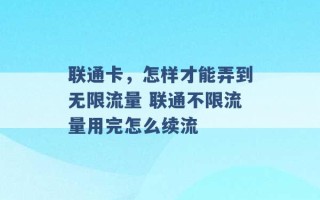 联通卡，怎样才能弄到无限流量 联通不限流量用完怎么续流